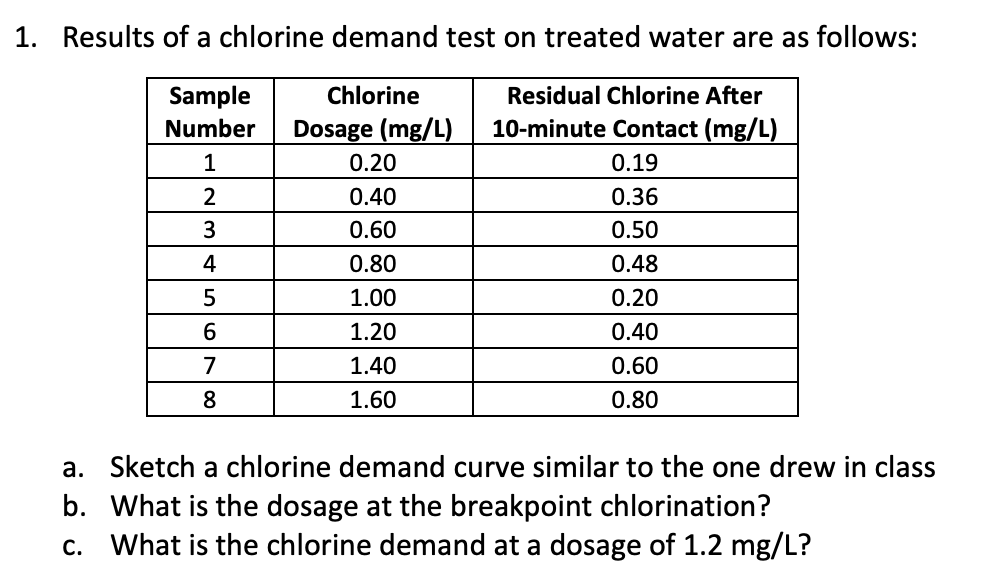 1. Results of a chlorine demand test on treated water are as follows:

| Sample Number | Chlorine Dosage (mg/L) | Residual Chlorine After 10-minute Contact (mg/L) |
|---|---|---|
| 1 | 0.20 | 0.19 |
| 2 | 0.40 | 0.36 |
| 3 | 0.60 | 0.50 |
| 4 | 0.80 | 0.48 |
| 5 | 1.00 | 0.20 |
| 6 | 1.20 | 0.40 |
| 7 | 1.40 | 0.60 |
| 8 | 1.60 | 0.80 |

a. Sketch a chlorine demand curve similar to the one drew in class
b. What is the dosage at the breakpoint chlorination?
c. What is the chlorine demand at a dosage of 1.2 mg/L?